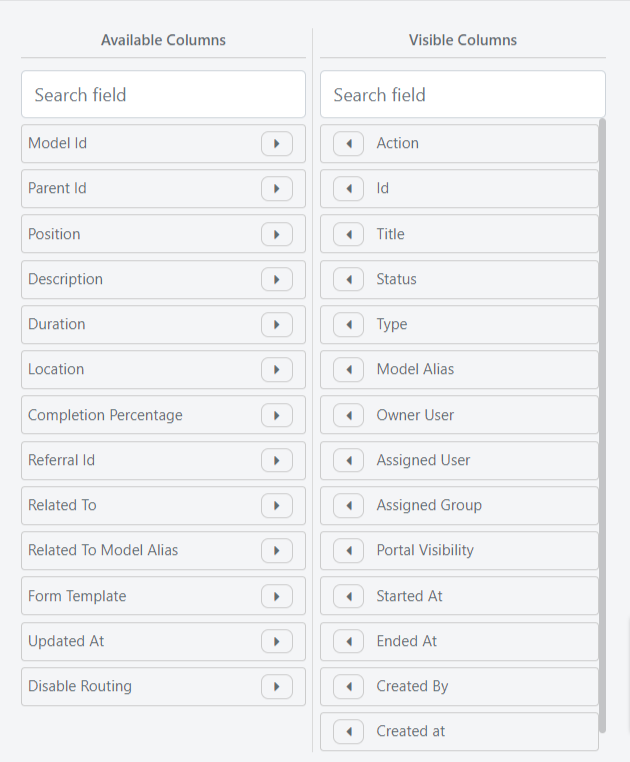 Available Columns

Search field

Model Id

Parent Id

Position

Description

Duration

Location

Completion Percentage

Referral Id

Related To

Related To Model Alias

Form Template

Updated At

Disable Routing

Visible Columns

Search field

Action

Id

Title

Status

Type

Model Alias

Owner User

Assigned User

Assigned Group

Portal Visibility

Started At

Ended At

Created By

Created at